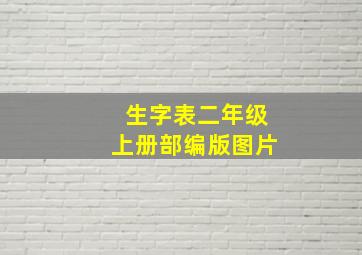 生字表二年级
上册部编版图片